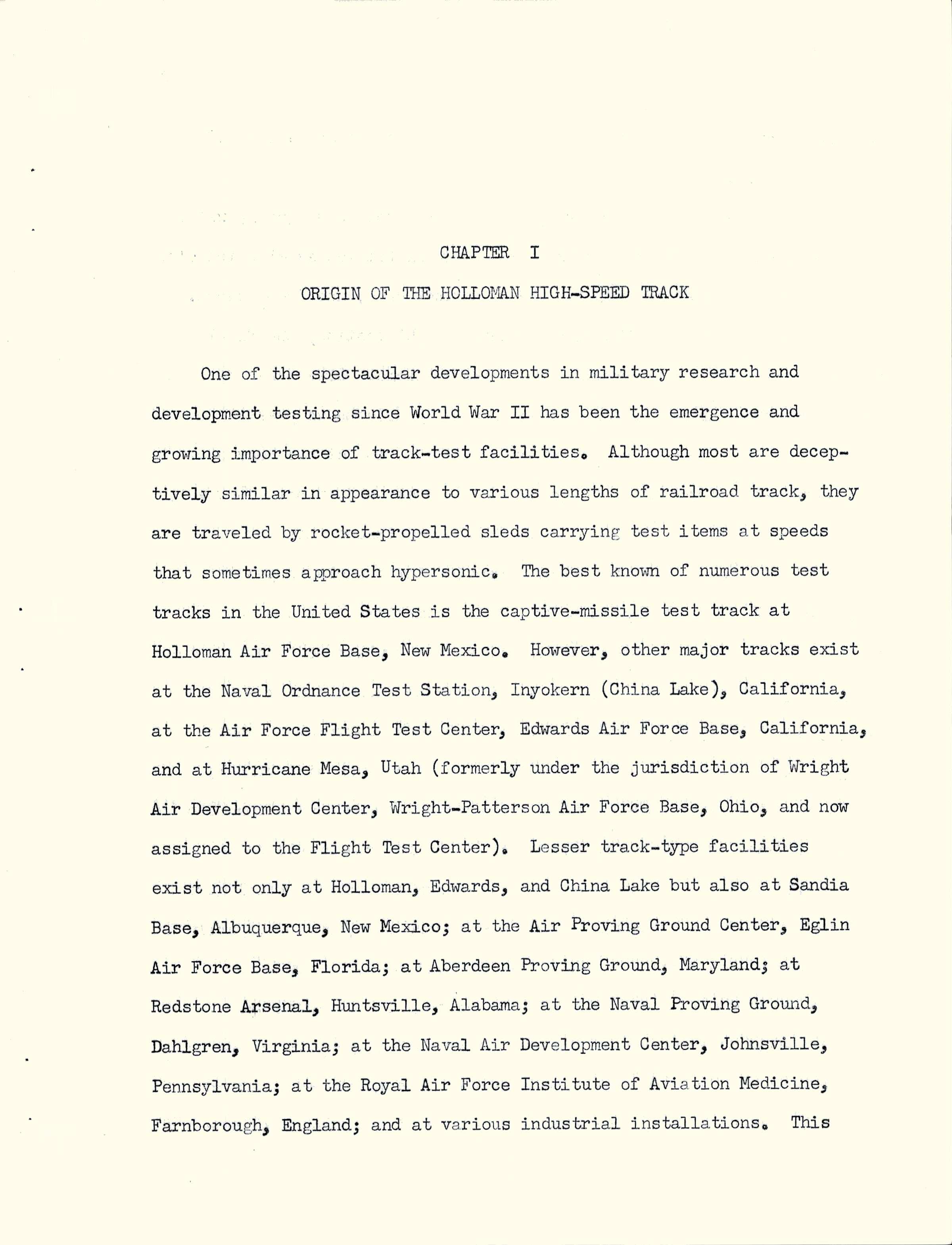 CHAPTER I

ORIGIN OF THE HOLLOMAN HIGH-SPEED TRACK

One of the spectacular developments in military research and development testing since World War II has been the emergence and growing importance of track-test facilities. Although most are deceptively similar in appearance to various lengths of railroad track, they are traveled by rocket-propelled sleds carrying test items at speeds that sometimes approach hypersonic. The best known of numerous test tracks in the United States is the captive-missile test track at Holloman Air Force Base, New Mexico. However, other major tracks exist at the Naval Ordnance Test Station, Inyokern (China Lake), California, at the Air Force Flight Test Center, Edwards Air Force Base, California, and at Hurricane Mesa, Utah (formerly under the jurisdiction of Wright Air Development Center, Wright-Patterson Air Force Base, Ohio, and now assigned to the Flight Test Center). Lesser track-type facilities exist not only at Holloman, Edwards, and China Lake but also at Sandia Base, Albuquerque, New Mexico; at the Air Proving Ground Center, Eglin Air Force Base, Florida; at Aberdeen Proving Ground, Maryland; at Redstone Arsenal, Huntsville, Alabama; at the Naval Proving Ground, Dahlgren, Virginia; at the Naval Air Development Center, Johnsville, Pennsylvania; at the Royal Air Force Institute of Aviation Medicine, Farnborough, England; and at various industrial installations. This